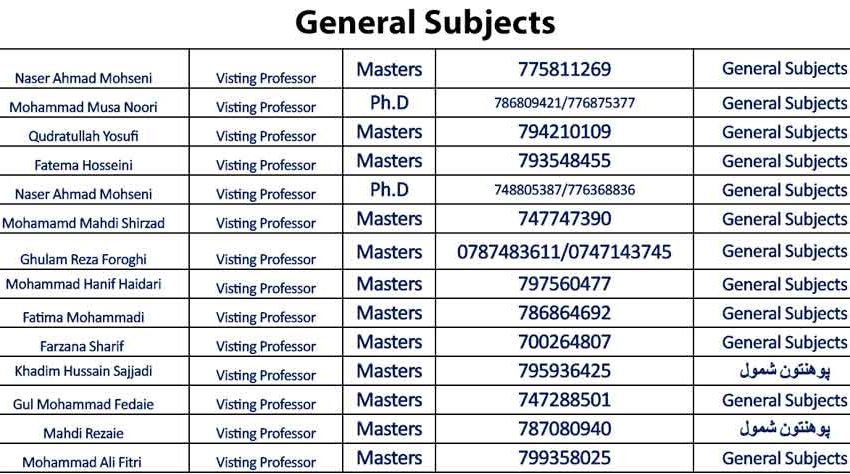 General Subjects

| Naser Ahmad Mohseni | Visting Professor | Masters | 775811269 | General Subjects |
|---|---|---|---|---|
| Mohammad Musa Noori | Visting Professor | Ph.D | 786809421/776875377 | General Subjects |
| Qudratullah Yosufi | Visting Professor | Masters | 794210109 | General Subjects |
| Fatema Hosseini | Visting Professor | Masters | 793548455 | General Subjects |
| Naser Ahmad Mohseni | Visting Professor | Ph.D | 748805387/776368836 | General Subjects |
| Mohamamd Mahdi Shirzad | Visting Professor | Masters | 747747390 | General Subjects |
| Ghulam Reza Foroghi | Visting Professor | Masters | 0787483611/0747143745 | General Subjects |
| Mohammad Hanif Haidari | Visting Professor | Masters | 797560477 | General Subjects |
| Fatima Mohammadi | Visting Professor | Masters | 786864692 | General Subjects |
| Farzana Sharif | Visting Professor | Masters | 700264807 | General Subjects |
| Khadim Hussain Sajjadi | Visting Professor | Masters | 795936425 | پوهنتون شمول |
| Gul Mohammad Fedaie | Visting Professor | Masters | 747288501 | General Subjects |
| Mahdi Rezaie | Visting Professor | Masters | 787080940 | پوهنتون شمول |
| Mohammad Ali Fitri | Visting Professor | Masters | 799358025 | General Subjects |